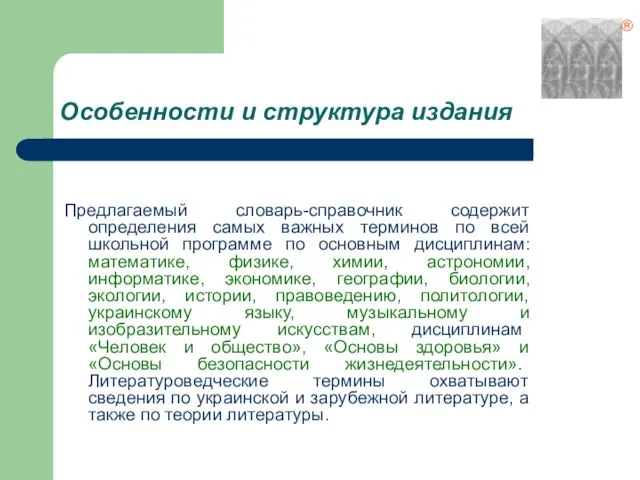 ®

Особенности и структура издания

Предлагаемый словарь-справочник содержит определения самых важных терминов по всей школьной программе по основным дисциплинам: математике, физике, химии, астрономии, информатике, экономике, географии, биологии, экологии, истории, правоведению, политологии, украинскому языку, музыкальному и изобразительному искусствам, дисциплинам «Человек и общество», «Основы здоровья» и «Основы безопасности жизнедеятельности». Литературоведческие термины охватывают сведения по украинской и зарубежной литературе, а также по теории литературы.